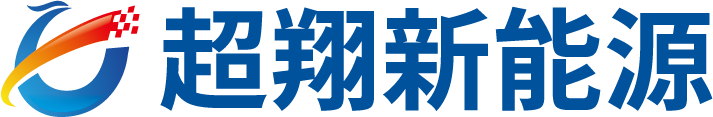 超翔新能源